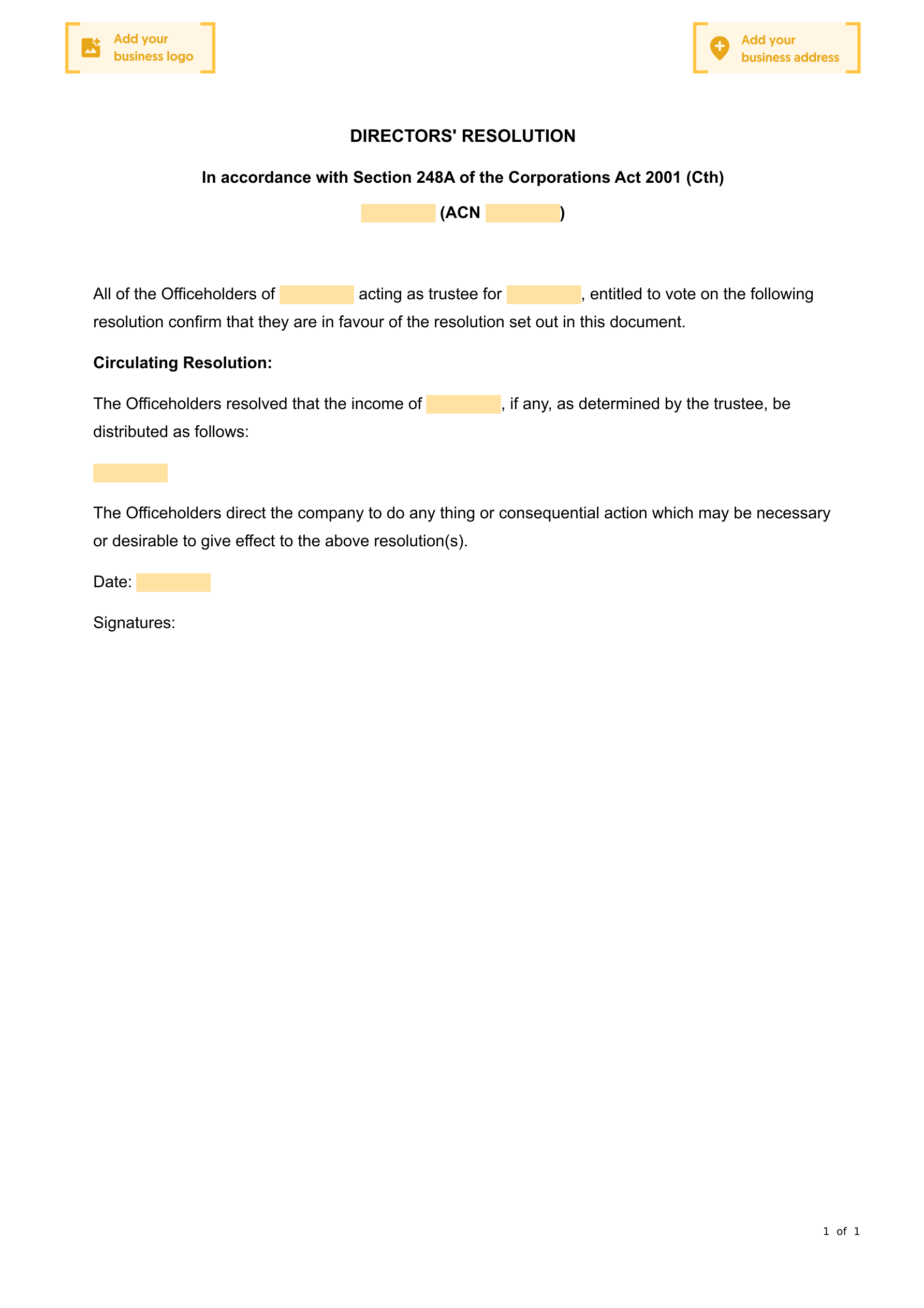 Add your business logo

Add your business address

DIRECTORS' RESOLUTION

In accordance with Section 248A of the Corporations Act 2001 (Cth)

____ (ACN ____)

All of the Officeholders of ____ acting as trustee for ____, entitled to vote on the following resolution confirm that they are in favour of the resolution set out in this document.

Circulating Resolution:

The Officeholders resolved that the income of ____, if any, as determined by the trustee, be distributed as follows:

____

The Officeholders direct the company to do any thing or consequential action which may be necessary or desirable to give effect to the above resolution(s).

Date: ____

Signatures:

1 of 1